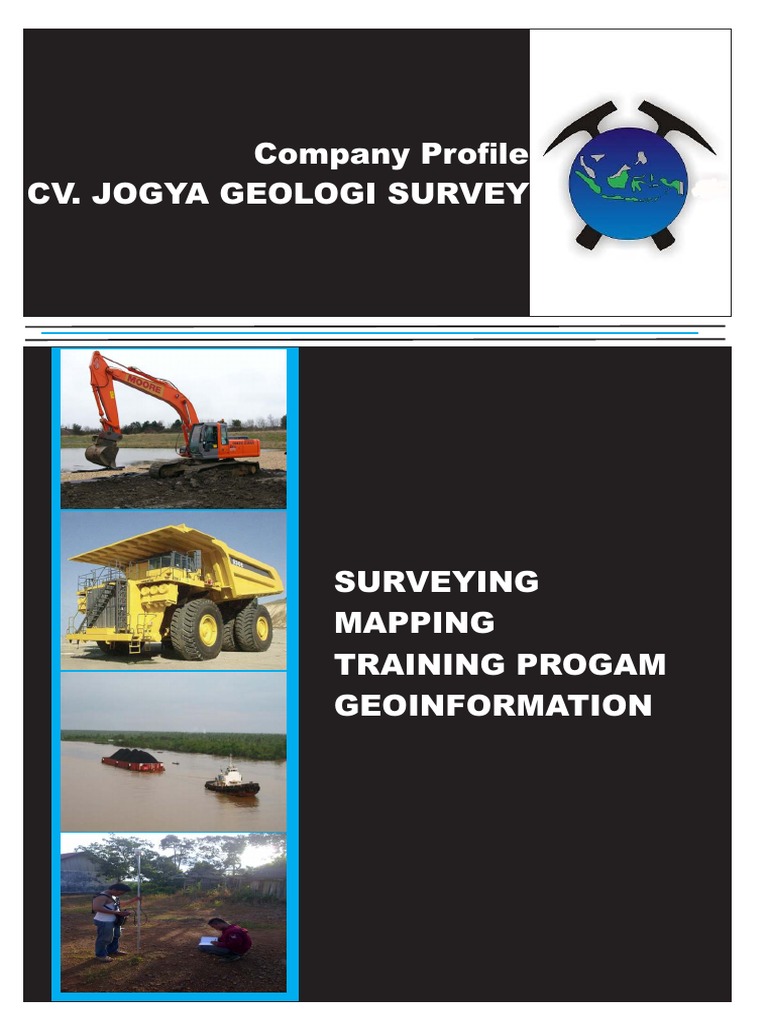 Company Profile
CV. JOGYA GEOLOGI SURVEY

SURVEYING
MAPPING
TRAINING PROGAM
GEOINFORMATION